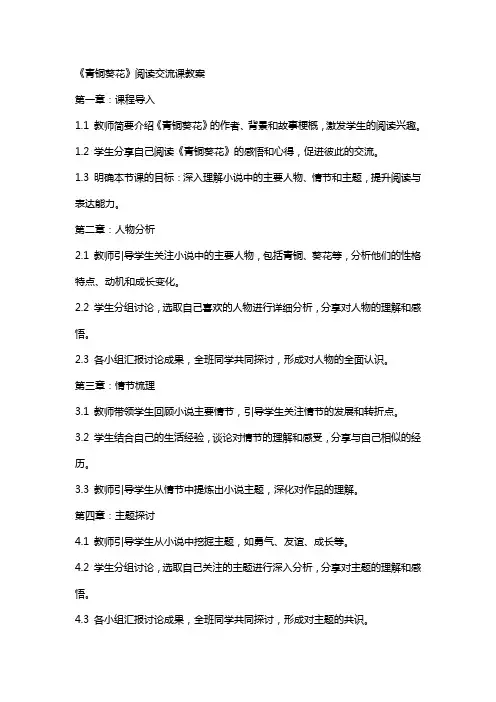 《青铜葵花》阅读交流课教案

第一章：课程导入

1.1 教师简要介绍《青铜葵花》的作者、背景和故事梗概，激发学生的阅读兴趣。

1.2 学生分享自己阅读《青铜葵花》的感悟和心得，促进彼此的交流。

1.3 明确本节课的目标：深入理解小说中的主要人物、情节和主题，提升阅读与表达能力。

第二章：人物分析

2.1 教师引导学生关注小说中的主要人物，包括青铜、葵花等，分析他们的性格特点、动机和成长变化。

2.2 学生分组讨论，选取自己喜欢的人物进行详细分析，分享对人物的理解和感悟。

2.3 各小组汇报讨论成果，全班同学共同探讨，形成对人物的全面认识。

第三章：情节梳理

3.1 教师带领学生回顾小说主要情节，引导学生关注情节的发展和转折点。

3.2 学生结合自己的生活经验，谈论对情节的理解和感受，分享与自己相似的经历。

3.3 教师引导学生从情节中提炼出小说主题，深化对作品的理解。

第四章：主题探讨

4.1 教师引导学生从小说中挖掘主题，如勇气、友谊、成长等。

4.2 学生分组讨论，选取自己关注的主题进行深入分析，分享对主题的理解和感悟。

4.3 各小组汇报讨论成果，全班同学共同探讨，形成对主题的共识。